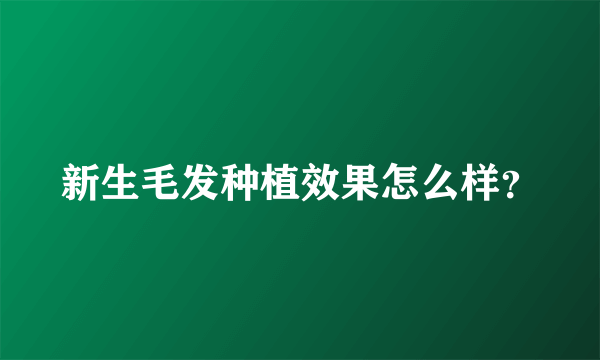 新生毛发种植效果怎么样?